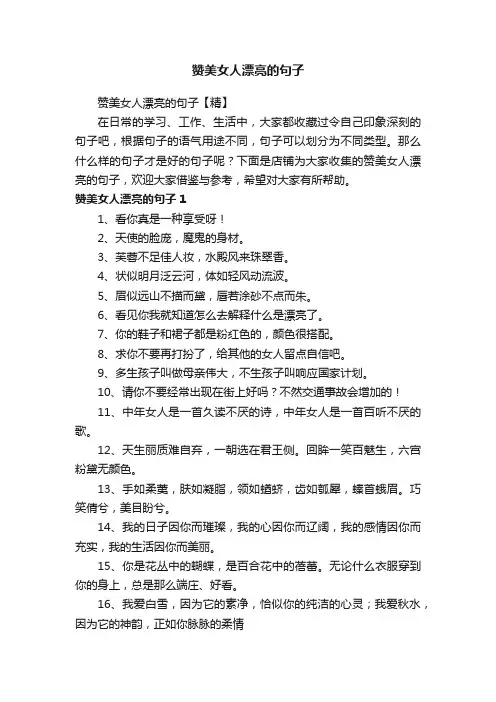 赞美女人漂亮的句子

赞美女人漂亮的句子【精】

在日常的学习、工作、生活中，大家都收藏过令自己印象深刻的句子吧，根据句子的语气用途不同，句子可以划分为不同类型。那么什么样的句子才是好的句子呢？下面是店铺为大家收集的赞美女人漂亮的句子，欢迎大家借鉴与参考，希望对大家有所帮助。

赞美女人漂亮的句子 1

1、看你真是一种享受呀！

2、天使的脸庞，魔鬼的身材。

3、芙蓉不足佳人妆，水殿风来珠翠香。

4、状似明月泛云河，体如轻风动流波。

5、眉似远山不描而黛，唇若涂砂不点而朱。

6、看见你我就知道怎么去解释什么是漂亮了。

7、你的鞋子和裙子都是粉红色的，颜色很搭配。

8、求你不要再打扮了，给其他的女人留点自信吧。

9、多生孩子叫做母亲伟大，不生孩子叫响应国家计划。

10、请你不要经常出现在街上好吗？不然交通事故会增加的！

11、中年女人是一首久读不厌的诗，中年女人是一首百听不厌的歌。

12、天生丽质难自弃，一朝选在君王侧。回眸一笑百魅生，六宫粉黛无颜色。

13、手如柔荑，肤如凝脂，领如蝤蛴，齿如瓠犀，螓首蛾眉。巧笑倩兮，美目盼兮。

14、我的日子因你而璀璨，我的心因你而辽阔，我的感情因你而充实，我的生活因你而美丽。

15、你是花丛中的蝴蝶，是百合花中的蓓蕾。无论什么衣服穿到你的身上，总是那么端庄、好看。

16、我爱白雪，因为它的素净，恰似你的纯洁的心灵；我爱秋水，因为它的神韵，正如你脉脉的柔情